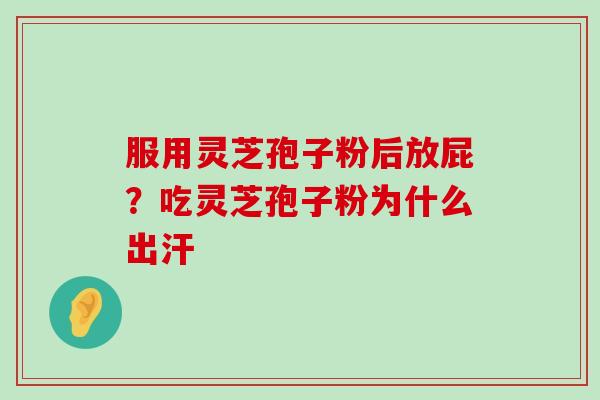 服用灵芝孢子粉后放屁？吃灵芝孢子粉为什么出汗